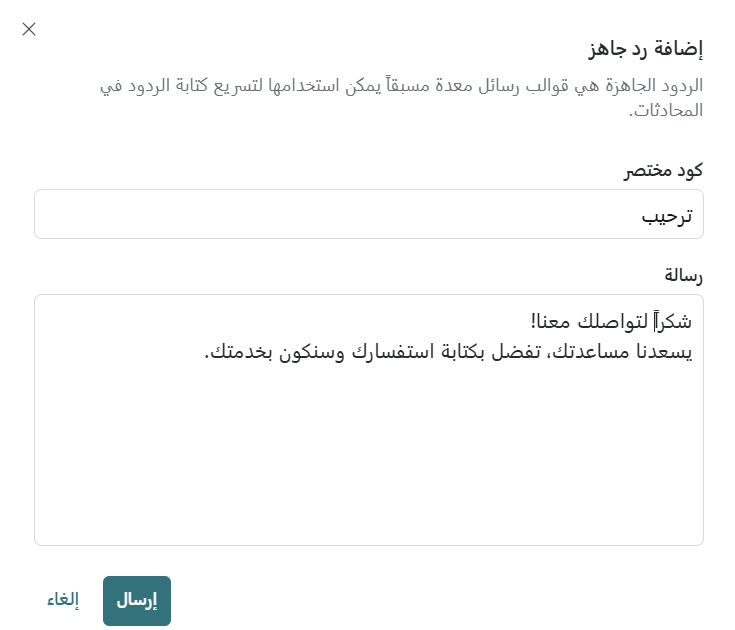 إضافة رد جاهز

الردود الجاهزة هي قوالب رسائل معدة مسبقاً يمكن استخدامها لتسريع كتابة الردود في المحادثات.

كود مختصر

ترحيب

رسالة

شكراً لتواصلك معنا!
يسعدنا مساعدتك، تفضل بكتابة استفسارك وسنكون بخدمتك.

إرسال

إلغاء